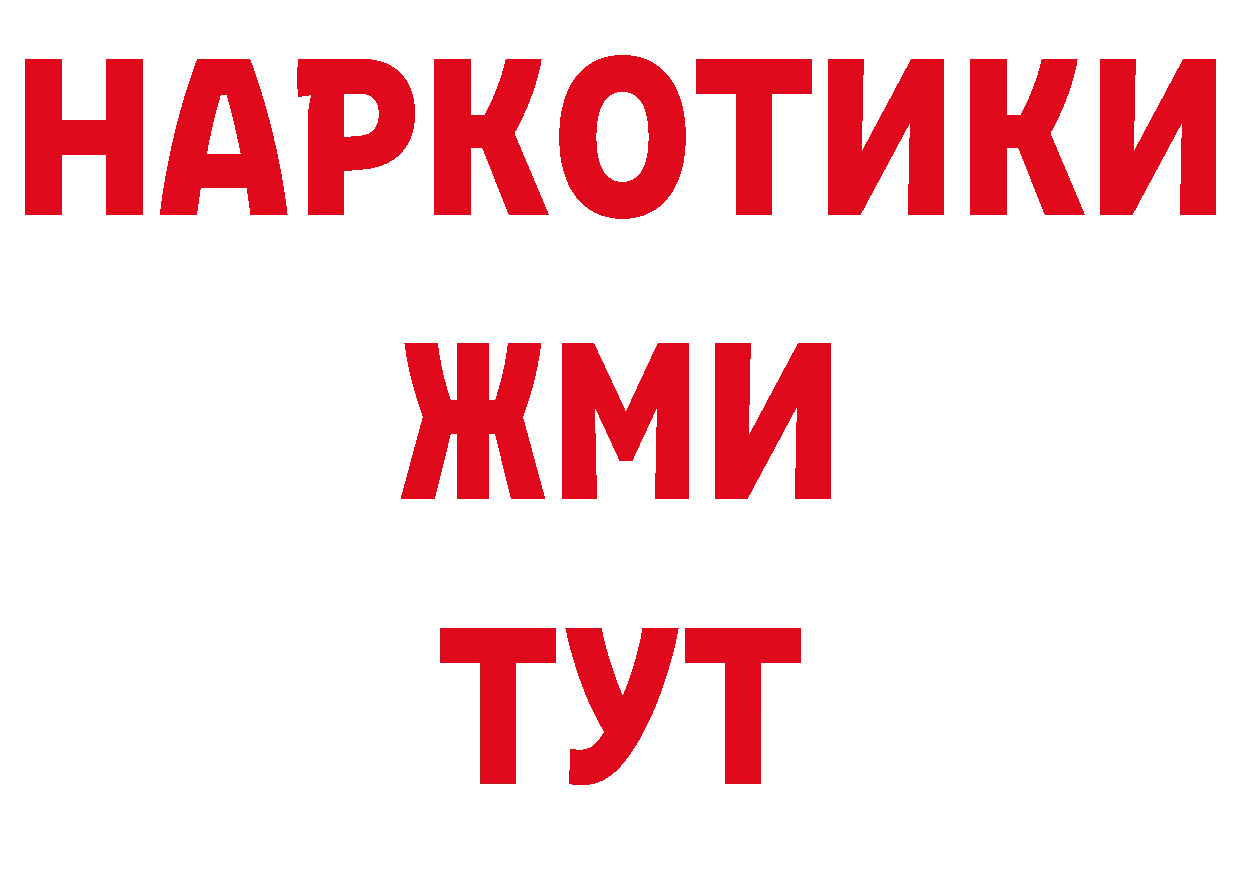 НАРКОТИКИ
ЖМИ
ТУТ